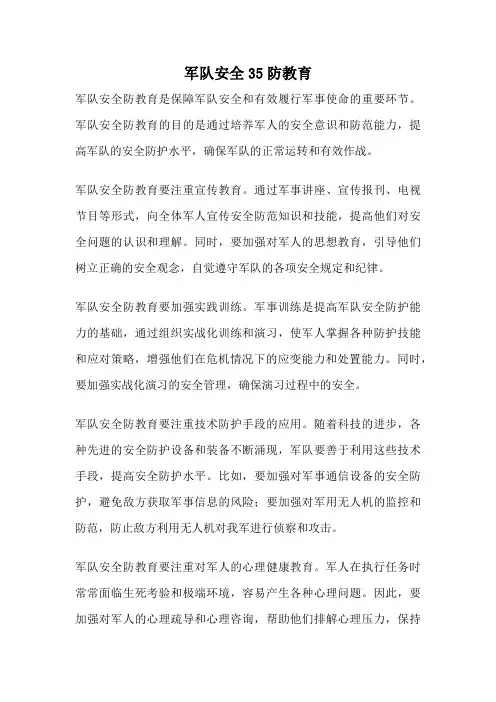 军队安全35防教育

军队安全防教育是保障军队安全和有效履行军事使命的重要环节。军队安全防教育的目的是通过培养军人的安全意识和防范能力，提高军队的安全防护水平，确保军队的正常运转和有效作战。

军队安全防教育要注重宣传教育。通过军事讲座、宣传报刊、电视节目等形式，向全体军人宣传安全防范知识和技能，提高他们对安全问题的认识和理解。同时，要加强对军人的思想教育，引导他们树立正确的安全观念，自觉遵守军队的各项安全规定和纪律。

军队安全防教育要加强实践训练。军事训练是提高军队安全防护能力的基础，通过组织实战化训练和演习，使军人掌握各种防护技能和应对策略，增强他们在危机情况下的应变能力和处置能力。同时，要加强实战化演习的安全管理，确保演习过程中的安全。

军队安全防教育要注重技术防护手段的应用。随着科技的进步，各种先进的安全防护设备和装备不断涌现，军队要善于利用这些技术手段，提高安全防护水平。比如，要加强对军事通信设备的安全防护，避免敌方获取军事信息的风险；要加强对军用无人机的监控和防范，防止敌方利用无人机对我军进行侦察和攻击。

军队安全防教育要注重对军人的心理健康教育。军人在执行任务时常常面临生死考验和极端环境，容易产生各种心理问题。因此，要加强对军人的心理疏导和心理咨询，帮助他们排解心理压力，保持